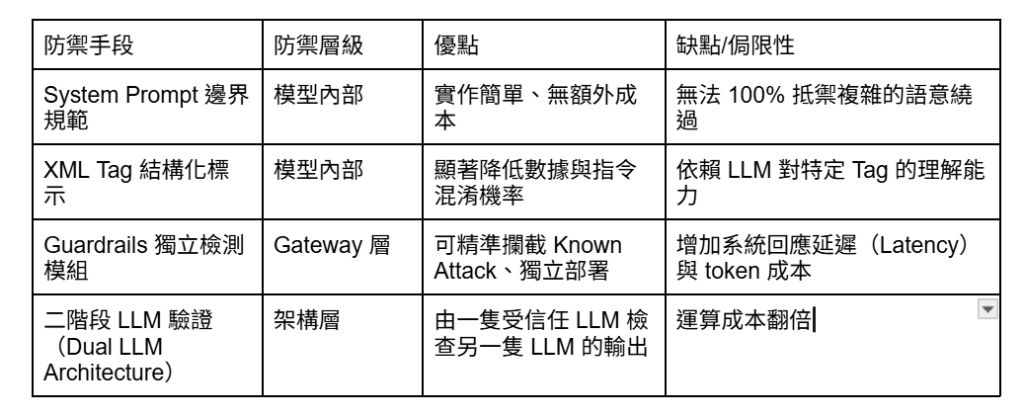 | 防禦手段 | 防禦層級 | 優點 | 缺點/侷限性 |
|---|---|---|---|
| System Prompt 邊界規範 | 模型內部 | 實作簡單、無額外成本 | 無法 100% 抵禦複雜的語意繞過 |
| XML Tag 結構化標示 | 模型內部 | 顯著降低數據與指令混淆機率 | 依賴 LLM 對特定 Tag 的理解能力 |
| Guardrails 獨立檢測模組 | Gateway 層 | 可精準攔截 Known Attack、獨立部署 | 增加系統回應延遲（Latency）與 token 成本 |
| 二階段 LLM 驗證（Dual LLM Architecture） | 架構層 | 由一隻受信任 LLM 檢查另一隻 LLM 的輸出 | 運算成本翻倍 |